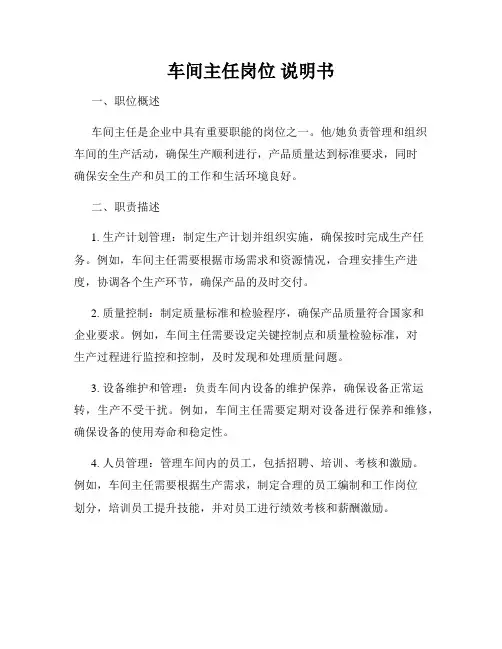 车间主任岗位 说明书

一、职位概述

车间主任是企业中具有重要职能的岗位之一。他/她负责管理和组织车间的生产活动，确保生产顺利进行，产品质量达到标准要求，同时确保安全生产和员工的工作和生活环境良好。

二、职责描述

1. 生产计划管理：制定生产计划并组织实施，确保按时完成生产任务。例如，车间主任需要根据市场需求和资源情况，合理安排生产进度，协调各个生产环节，确保产品的及时交付。

2. 质量控制：制定质量标准和检验程序，确保产品质量符合国家和企业要求。例如，车间主任需要设定关键控制点和质量检验标准，对生产过程进行监控和控制，及时发现和处理质量问题。

3. 设备维护和管理：负责车间内设备的维护保养，确保设备正常运转，生产不受干扰。例如，车间主任需要定期对设备进行保养和维修，确保设备的使用寿命和稳定性。

4. 人员管理：管理车间内的员工，包括招聘、培训、考核和激励。例如，车间主任需要根据生产需求，制定合理的员工编制和工作岗位划分，培训员工提升技能，并对员工进行绩效考核和薪酬激励。